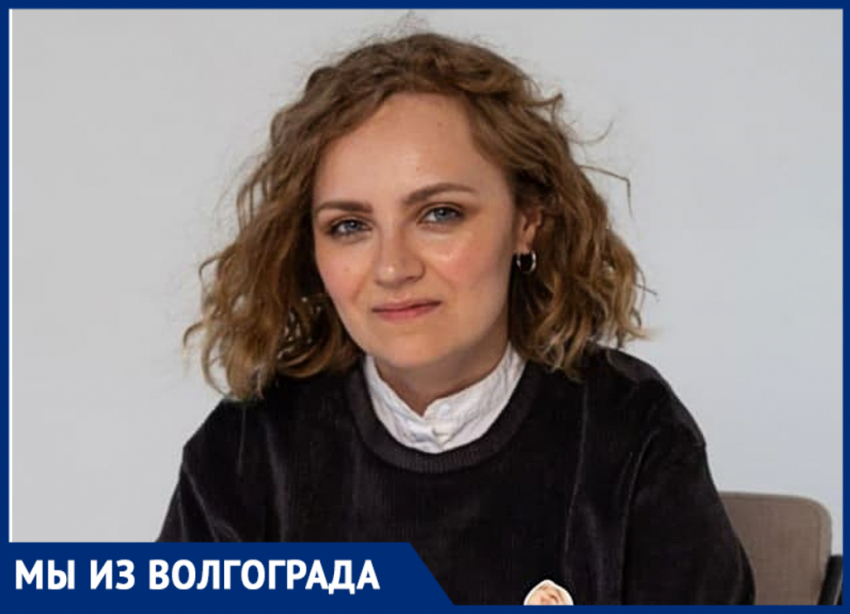 МЫ ИЗ ВОЛГОГРАДА